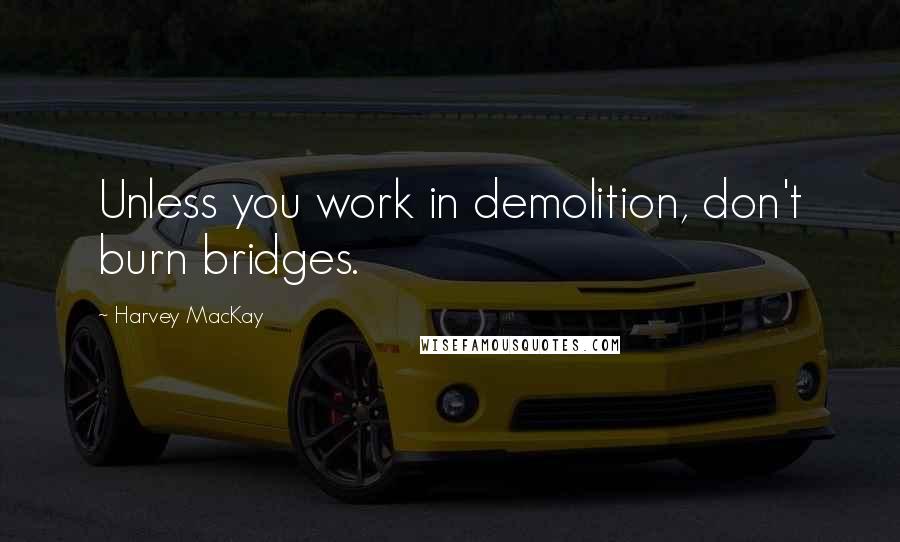 Unless you work in demolition, don't burn bridges.

~ Harvey MacKay

WISEFAMOUSQUOTES.COM